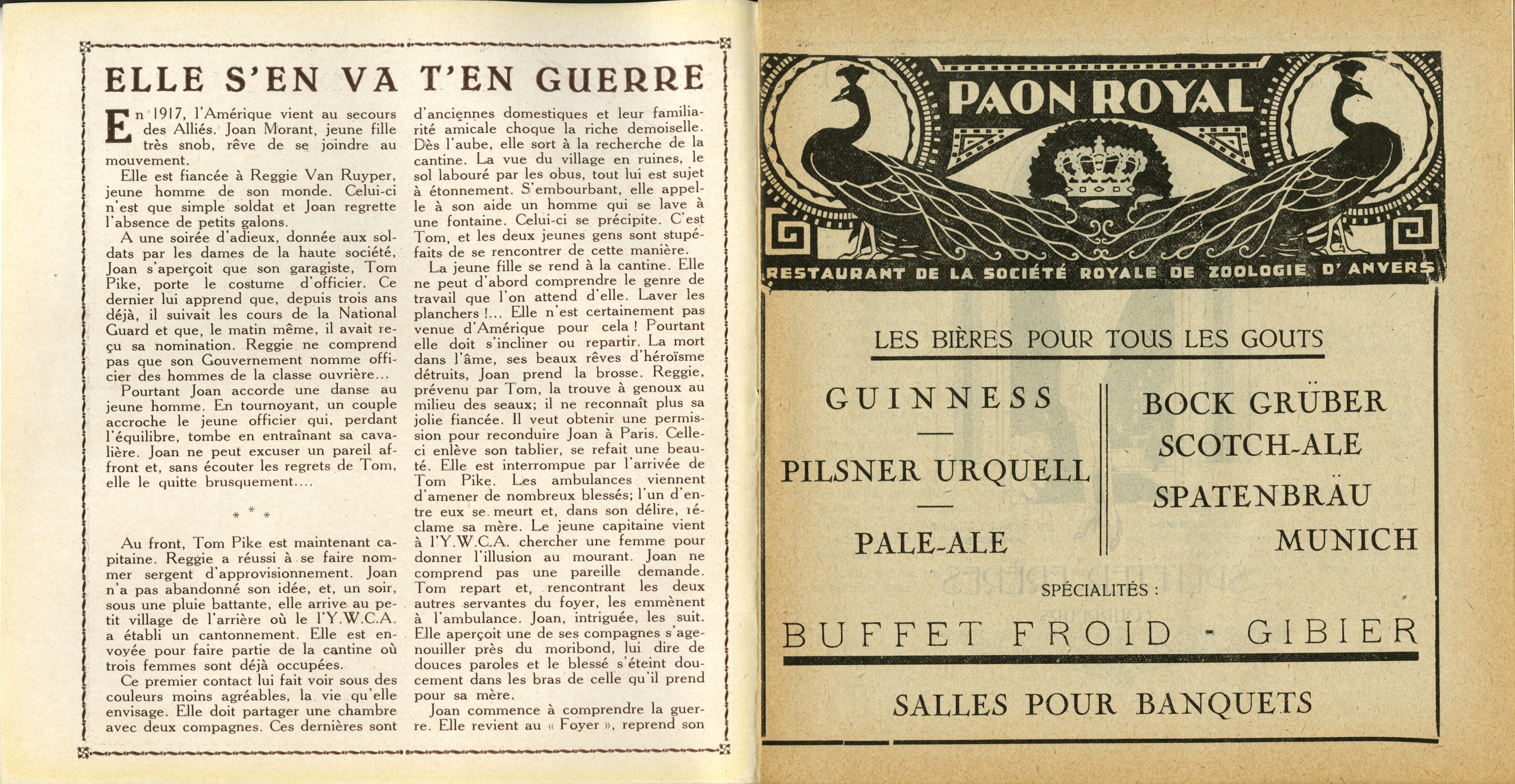 ELLE S'EN VA T'EN GUERRE

En 1917, l'Amérique vient au secours des Alliés. Joan Morant, jeune fille très snob, rêve de se joindre au mouvement.

Elle est fiancée à Reggie Van Ruyper, jeune homme de son monde. Celui-ci n'est que simple soldat et Joan regrette l'absence de petits galons.

A une soirée d'adieux, donnée aux soldats par les dames de la haute société, Joan s'aperçoit que son garagiste, Tom Pike, porte le costume d'officier. Ce dernier lui apprend que, depuis trois ans déjà, il suivait les cours de la National Guard et que, le matin même, il avait reçu sa nomination. Reggie ne comprend pas que son Gouvernement nomme officier des hommes de la classe ouvrière...

Pourtant Joan accorde une danse au jeune homme. En tournoyant, un couple accroche le jeune officier qui, perdant l'équilibre, tombe en entraînant sa cavalière. Joan ne peut excuser un pareil affront et, sans écouter les regrets de Tom, elle le quitte brusquement....

* * *

Au front, Tom Pike est maintenant capitaine. Reggie a réussi à se faire nommer sergent d'approvisionnement. Joan n'a pas abandonné son idée, et, un soir, sous une pluie battante, elle arrive au petit village de l'arrière où le l'Y.W.C.A. a établi un cantonnement. Elle est envoyée pour faire partie de la cantine où trois femmes sont déjà occupées.

Ce premier contact lui fait voir sous des couleurs moins agréables, la vie qu'elle envisage. Elle doit partager une chambre avec deux compagnes. Ces dernières sont d'anciennes domestiques et leur familiarité amicale choque la riche demoiselle. Dès l'aube, elle sort à la recherche de la cantine. La vue du village en ruines, le sol labouré par les obus, tout lui est sujet à étonnement. S'embourbant, elle appelle à son aide un homme qui se lave à une fontaine. Celui-ci se précipite. C'est Tom, et les deux jeunes gens sont stupéfaits de se rencontrer de cette manière.

La jeune fille se rend à la cantine. Elle ne peut d'abord comprendre le genre de travail que l'on attend d'elle. Laver les planchers !... Elle n'est certainement pas venue d'Amérique pour cela ! Pourtant elle doit s'incliner ou repartir. La mort dans l'âme, ses beaux rêves d'héroïsme détruits, Joan prend la brosse. Reggie, prévenu par Tom, la trouve à genoux au milieu des seaux; il ne reconnaît plus sa jolie fiancée. Il veut obtenir une permission pour reconduire Joan à Paris. Celle-ci enlève son tablier, se refait une beauté. Elle est interrompue par l'arrivée de Tom Pike. Les ambulances viennent d'amener de nombreux blessés; l'un d'entre eux se meurt et, dans son délire, réclame sa mère. Le jeune capitaine vient à l'Y.W.C.A. chercher une femme pour donner l'illusion au mourant. Joan ne comprend pas une pareille demande. Tom repart et, rencontrant les deux autres servantes du foyer, les emmènent à l'ambulance. Joan, intriguée, les suit. Elle aperçoit une de ses compagnes s'agenouiller près du moribond, lui dire de douces paroles et le blessé s'éteint doucement dans les bras de celle qu'il prend pour sa mère.

Joan commence à comprendre la guerre. Elle revient au « Foyer », reprend son

PAON ROYAL

RESTAURANT DE LA SOCIÉTÉ ROYALE DE ZOOLOGIE D'ANVERS

LES BIÈRES POUR TOUS LES GOUTS

GUINNESS
—
PILSNER URQUELL
—
PALE-ALE

BOCK GRÜBER
SCOTCH-ALE
SPATENBRÄU
MUNICH

SPÉCIALITÉS :

BUFFET FROID - GIBIER

SALLES POUR BANQUETS